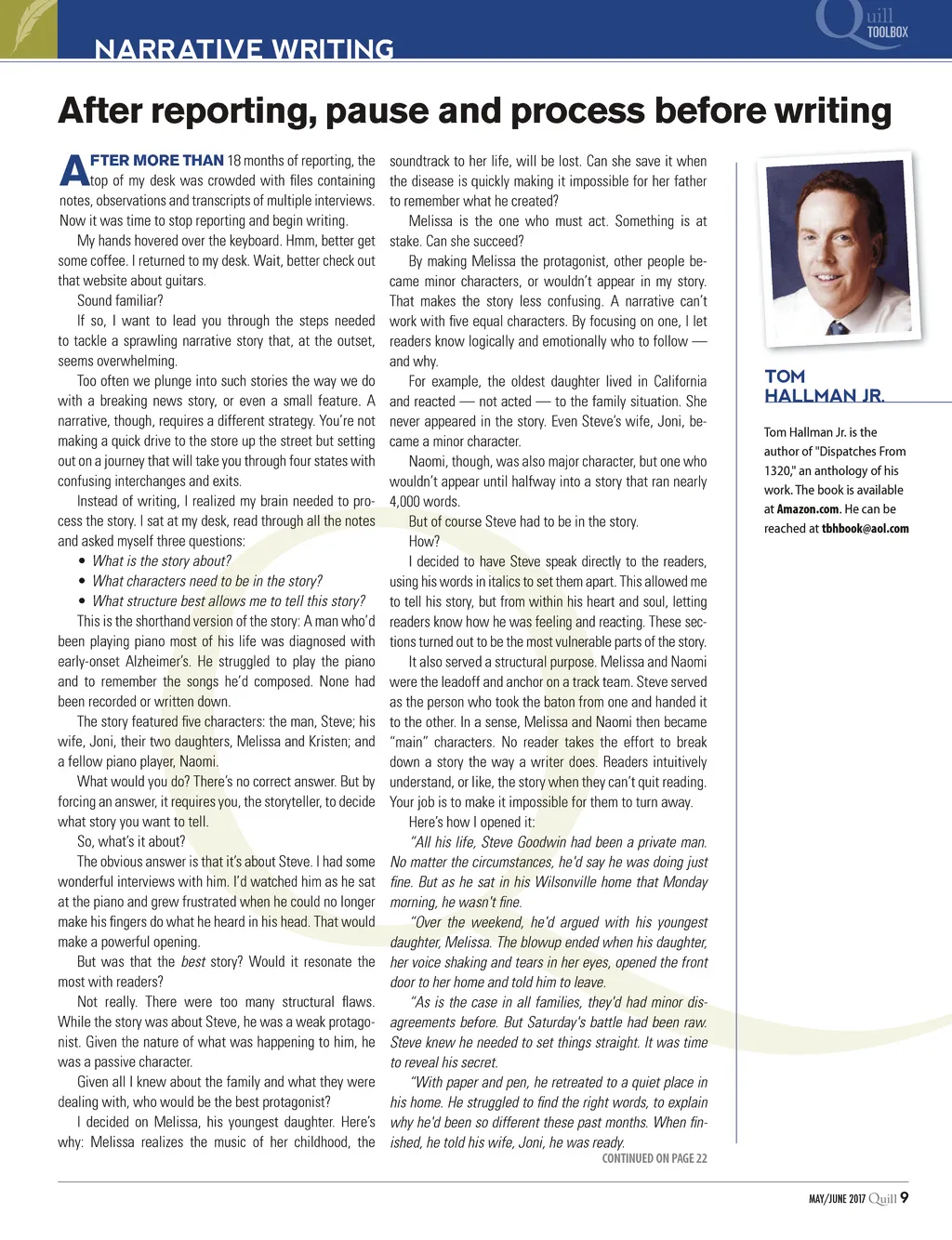 NARRATIVE WRITING

Quill TOOLBOX

After reporting, pause and process before writing

AFTER MORE THAN 18 months of reporting, the top of my desk was crowded with files containing notes, observations and transcripts of multiple interviews. Now it was time to stop reporting and begin writing.

My hands hovered over the keyboard. Hmm, better get some coffee. I returned to my desk. Wait, better check out that website about guitars.

Sound familiar?

If so, I want to lead you through the steps needed to tackle a sprawling narrative story that, at the outset, seems overwhelming.

Too often we plunge into such stories the way we do with a breaking news story, or even a small feature. A narrative, though, requires a different strategy. You're not making a quick drive to the store up the street but setting out on a journey that will take you through four states with confusing interchanges and exits.

Instead of writing, I realized my brain needed to process the story. I sat at my desk, read through all the notes and asked myself three questions:

• What is the story about?
• What characters need to be in the story?
• What structure best allows me to tell this story?

This is the shorthand version of the story: A man who'd been playing piano most of his life was diagnosed with early-onset Alzheimer's. He struggled to play the piano and to remember the songs he'd composed. None had been recorded or written down.

The story featured five characters: the man, Steve; his wife, Joni, their two daughters, Melissa and Kristen; and a fellow piano player, Naomi.

What would you do? There's no correct answer. But by forcing an answer, it requires you, the storyteller, to decide what story you want to tell.

So, what's it about?

The obvious answer is that it's about Steve. I had some wonderful interviews with him. I'd watched him as he sat at the piano and grew frustrated when he could no longer make his fingers do what he heard in his head. That would make a powerful opening.

But was that the best story? Would it resonate the most with readers?

Not really. There were too many structural flaws. While the story was about Steve, he was a weak protagonist. Given the nature of what was happening to him, he was a passive character.

Given all I knew about the family and what they were dealing with, who would be the best protagonist?

I decided on Melissa, his youngest daughter. Here's why: Melissa realizes the music of her childhood, the soundtrack to her life, will be lost. Can she save it when the disease is quickly making it impossible for her father to remember what he created?

Melissa is the one who must act. Something is at stake. Can she succeed?

By making Melissa the protagonist, other people became minor characters, or wouldn't appear in my story. That makes the story less confusing. A narrative can't work with five equal characters. By focusing on one, I let readers know logically and emotionally who to follow — and why.

For example, the oldest daughter lived in California and reacted — not acted — to the family situation. She never appeared in the story. Even Steve's wife, Joni, became a minor character.

Naomi, though, was also major character, but one who wouldn't appear until halfway into a story that ran nearly 4,000 words.

But of course Steve had to be in the story.

How?

I decided to have Steve speak directly to the readers, using his words in italics to set them apart. This allowed me to tell his story, but from within his heart and soul, letting readers know how he was feeling and reacting. These sections turned out to be the most vulnerable parts of the story.

It also served a structural purpose. Melissa and Naomi were the leadoff and anchor on a track team. Steve served as the person who took the baton from one and handed it to the other. In a sense, Melissa and Naomi then became "main" characters. No reader takes the effort to break down a story the way a writer does. Readers intuitively understand, or like, the story when they can't quit reading. Your job is to make it impossible for them to turn away.

Here's how I opened it:

"All his life, Steve Goodwin had been a private man. No matter the circumstances, he'd say he was doing just fine. But as he sat in his Wilsonville home that Monday morning, he wasn't fine.

"Over the weekend, he'd argued with his youngest daughter, Melissa. The blowup ended when his daughter, her voice shaking and tears in her eyes, opened the front door to her home and told him to leave.

"As is the case in all families, they'd had minor disagreements before. But Saturday's battle had been raw. Steve knew he needed to set things straight. It was time to reveal his secret.

"With paper and pen, he retreated to a quiet place in his home. He struggled to find the right words, to explain why he'd been so different these past months. When finished, he told his wife, Joni, he was ready.

CONTINUED ON PAGE 22

TOM HALLMAN JR.

Tom Hallman Jr. is the author of "Dispatches From 1320," an anthology of his work. The book is available at Amazon.com. He can be reached at tbhbook@aol.com

MAY/JUNE 2017 Quill 9